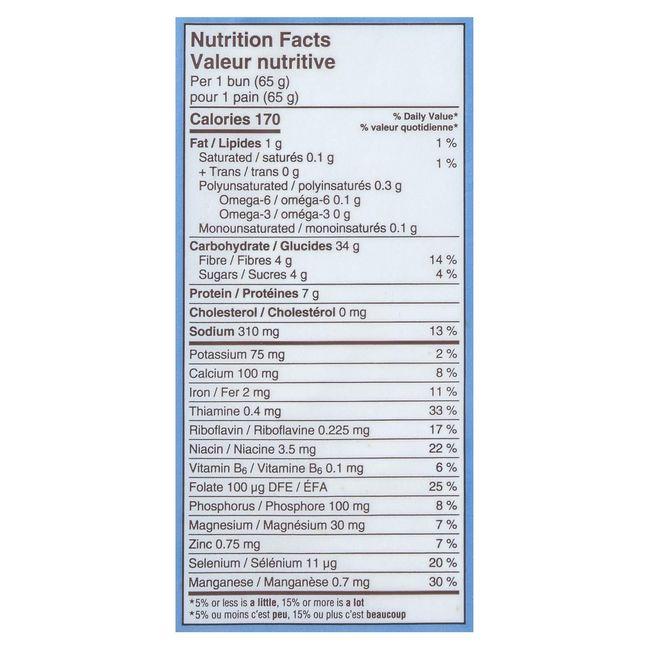 Nutrition Facts
Valeur nutritive
Per 1 bun (65 g)
pour 1 pain (65 g)

| Calories 170 | % Daily Value* % valeur quotidienne* |
|---|---|
| Fat / Lipides 1 g | 1 % |
| Saturated / saturés 0.1 g + Trans / trans 0 g | 1 % |
| Polyunsaturated / polyinsaturés 0.3 g | |
| Omega-6 / oméga-6 0.1 g | |
| Omega-3 / oméga-3 0 g | |
| Monounsaturated / monoinsaturés 0.1 g | |
| Carbohydrate / Glucides 34 g | |
| Fibre / Fibres 4 g | 14 % |
| Sugars / Sucres 4 g | 4 % |
| Protein / Protéines 7 g | |
| Cholesterol / Cholestérol 0 mg | |
| Sodium 310 mg | 13 % |
| Potassium 75 mg | 2 % |
| Calcium 100 mg | 8 % |
| Iron / Fer 2 mg | 11 % |
| Thiamine 0.4 mg | 33 % |
| Riboflavin / Riboflavine 0.225 mg | 17 % |
| Niacin / Niacine 3.5 mg | 22 % |
| Vitamin $B_6$ / Vitamine $B_6$ 0.1 mg | 6 % |
| Folate 100 µg DFE / ÉFA | 25 % |
| Phosphorus / Phosphore 100 mg | 8 % |
| Magnesium / Magnésium 30 mg | 7 % |
| Zinc 0.75 mg | 7 % |
| Selenium / Sélénium 11 µg | 20 % |
| Manganese / Manganèse 0.7 mg | 30 % |

*5% or less is a little, 15% or more is a lot
*5% ou moins c'est peu, 15% ou plus c'est beaucoup